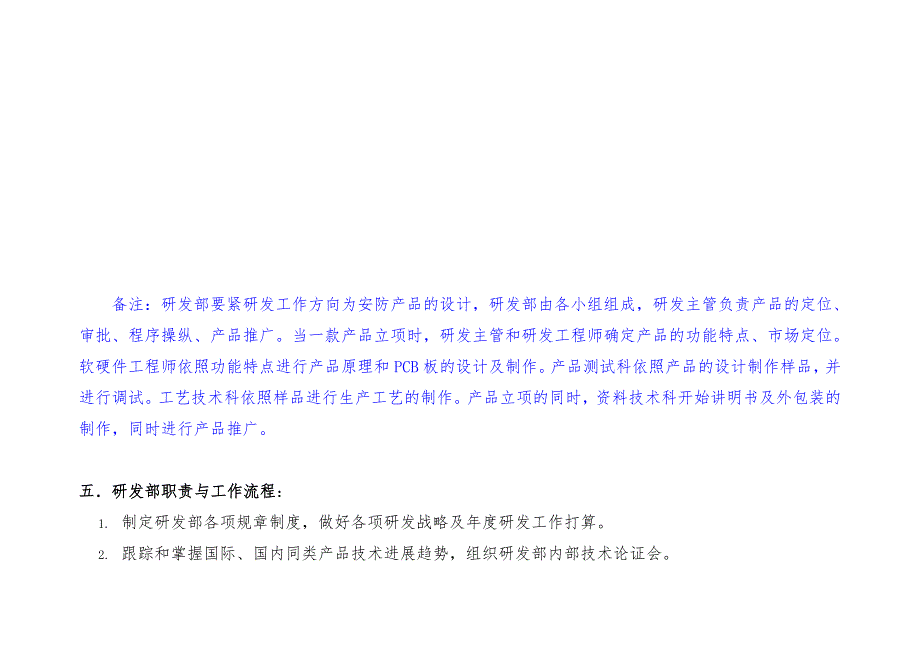 备注：研发部要紧研发工作方向为安防产品的设计，研发部由各小组组成，研发主管负责产品的定位、审批、程序操纵、产品推广。当一款产品立项时，研发主管和研发工程师确定产品的功能特点、市场定位。软硬件工程师依照功能特点进行产品原理和PCB板的设计及制作。产品测试科依照产品的设计制作样品，并进行调试。工艺技术科依照样品进行生产工艺的制作。产品立项的同时，资料技术科开始讲明书及外包装的制作，同时进行产品推广。

五．研发部职责与工作流程：

1. 制定研发部各项规章制度，做好各项研发战略及年度研发工作打算。

2. 跟踪和掌握国际、国内同类产品技术进展趋势，组织研发部内部技术论证会。